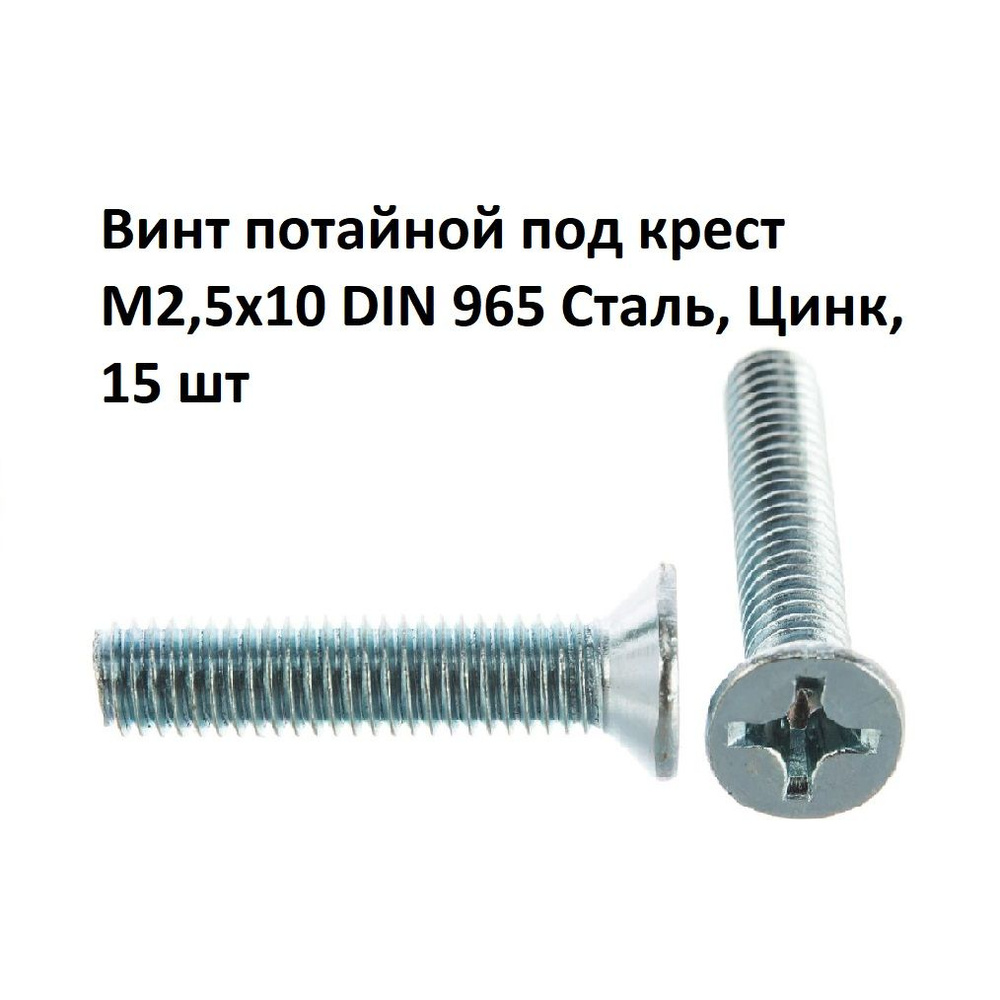 Винт потайной под крест М2,5х10 DIN 965 Сталь, Цинк, 15 шт